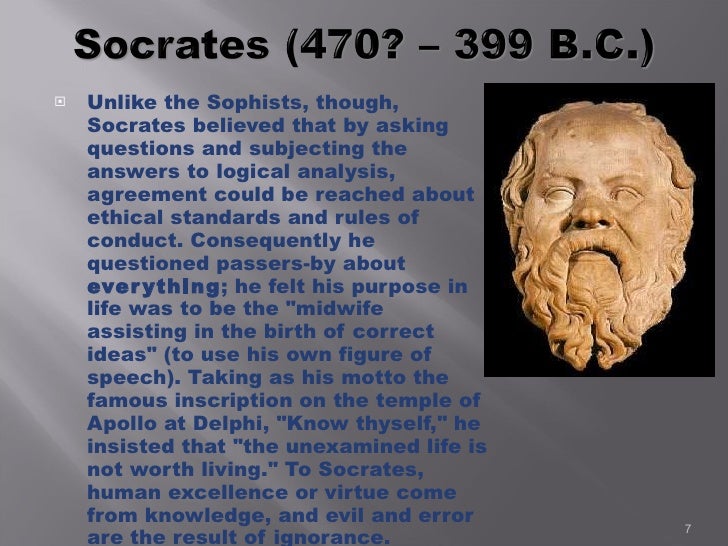 Socrates (470? – 399 B.C.)

Unlike the Sophists, though, Socrates believed that by asking questions and subjecting the answers to logical analysis, agreement could be reached about ethical standards and rules of conduct. Consequently he questioned passers-by about everything; he felt his purpose in life was to be the "midwife assisting in the birth of correct ideas" (to use his own figure of speech). Taking as his motto the famous inscription on the temple of Apollo at Delphi, "Know thyself," he insisted that "the unexamined life is not worth living." To Socrates, human excellence or virtue come from knowledge, and evil and error are the result of ignorance.

7